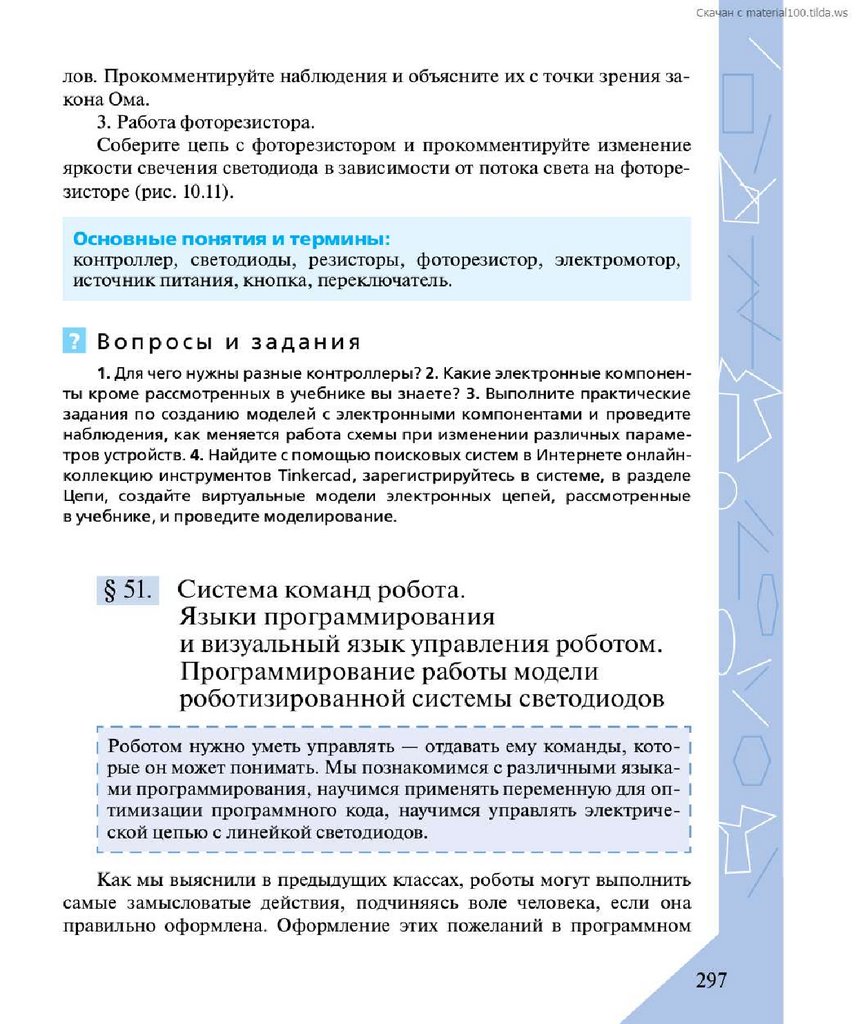 Скачан с material100.tilda.ws

лов. Прокомментируйте наблюдения и объясните их с точки зрения закона Ома.

3. Работа фоторезистора.

Соберите цепь с фоторезистором и прокомментируйте изменение яркости свечения светодиода в зависимости от потока света на фоторезисторе (рис. 10.11).

Основные понятия и термины:
контроллер, светодиоды, резисторы, фоторезистор, электромотор, источник питания, кнопка, переключатель.

? Вопросы и задания

1. Для чего нужны разные контроллеры? 2. Какие электронные компоненты кроме рассмотренных в учебнике вы знаете? 3. Выполните практические задания по созданию моделей с электронными компонентами и проведите наблюдения, как меняется работа схемы при изменении различных параметров устройств. 4. Найдите с помощью поисковых систем в Интернете онлайн-коллекцию инструментов Tinkercad, зарегистрируйтесь в системе, в разделе Цепи, создайте виртуальные модели электронных цепей, рассмотренные в учебнике, и проведите моделирование.

§ 51. Система команд робота. Языки программирования и визуальный язык управления роботом. Программирование работы модели роботизированной системы светодиодов

Роботом нужно уметь управлять — отдавать ему команды, которые он может понимать. Мы познакомимся с различными языками программирования, научимся применять переменную для оптимизации программного кода, научимся управлять электрической цепью с линейкой светодиодов.

Как мы выяснили в предыдущих классах, роботы могут выполнить самые замысловатые действия, подчиняясь воле человека, если она правильно оформлена. Оформление этих пожеланий в программном

297